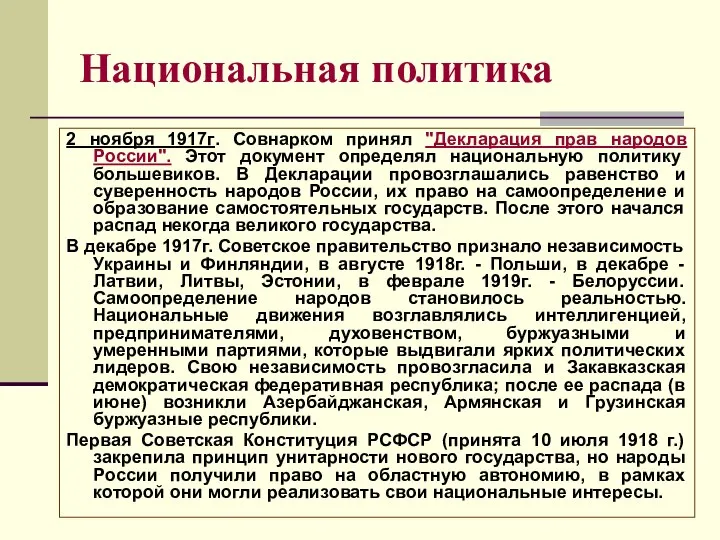 Национальная политика

2 ноября 1917г. Совнарком принял "Декларация прав народов России". Этот документ определял национальную политику большевиков. В Декларации провозглашались равенство и суверенность народов России, их право на самоопределение и образование самостоятельных государств. После этого начался распад некогда великого государства.

В декабре 1917г. Советское правительство признало независимость Украины и Финляндии, в августе 1918г. - Польши, в декабре - Латвии, Литвы, Эстонии, в феврале 1919г. - Белоруссии. Самоопределение народов становилось реальностью. Национальные движения возглавлялись интеллигенцией, предпринимателями, духовенством, буржуазными и умеренными партиями, которые выдвигали ярких политических лидеров. Свою независимость провозгласила и Закавказская демократическая федеративная республика; после ее распада (в июне) возникли Азербайджанская, Армянская и Грузинская буржуазные республики.

Первая Советская Конституция РСФСР (принята 10 июля 1918 г.) закрепила принцип унитарности нового государства, но народы России получили право на областную автономию, в рамках которой они могли реализовать свои национальные интересы.